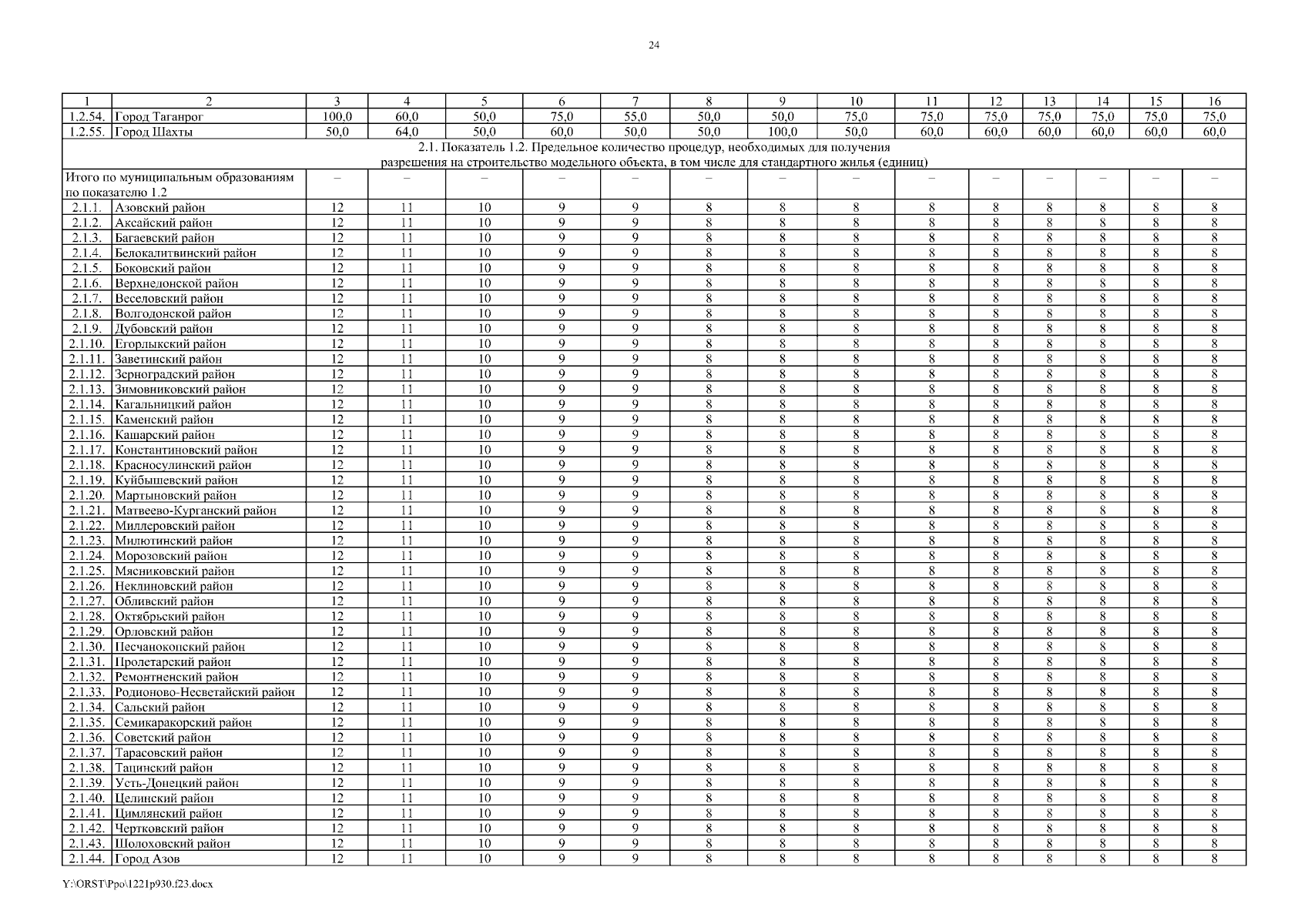 24

| 1 | 2 | 3 | 4 | 5 | 6 | 7 | 8 | 9 | 10 | 11 | 12 | 13 | 14 | 15 | 16 |
|---|---|---|---|---|---|---|---|---|---|---|---|---|---|---|---|
| 1.2.54. | Город Таганрог | 100,0 | 60,0 | 50,0 | 75,0 | 55,0 | 50,0 | 50,0 | 75,0 | 75,0 | 75,0 | 75,0 | 75,0 | 75,0 | 75,0 |
| 1.2.55. | Город Шахты | 50,0 | 64,0 | 50,0 | 60,0 | 50,0 | 50,0 | 100,0 | 50,0 | 60,0 | 60,0 | 60,0 | 60,0 | 60,0 | 60,0 |
| 2.1. Показатель 1.2. Предельное количество процедур, необходимых для получения разрешения на строительство модельного объекта, в том числе для стандартного жилья (единиц) | | | | | | | | | | | | | | | |
| Итого по муниципальным образованиям по показателю 1.2 | | – | – | – | – | – | – | – | – | – | – | – | – | – | – |
| 2.1.1. | Азовский район | 12 | 11 | 10 | 9 | 9 | 8 | 8 | 8 | 8 | 8 | 8 | 8 | 8 | 8 |
| 2.1.2. | Аксайский район | 12 | 11 | 10 | 9 | 9 | 8 | 8 | 8 | 8 | 8 | 8 | 8 | 8 | 8 |
| 2.1.3. | Багаевский район | 12 | 11 | 10 | 9 | 9 | 8 | 8 | 8 | 8 | 8 | 8 | 8 | 8 | 8 |
| 2.1.4. | Белокалитвинский район | 12 | 11 | 10 | 9 | 9 | 8 | 8 | 8 | 8 | 8 | 8 | 8 | 8 | 8 |
| 2.1.5. | Боковский район | 12 | 11 | 10 | 9 | 9 | 8 | 8 | 8 | 8 | 8 | 8 | 8 | 8 | 8 |
| 2.1.6. | Верхнедонской район | 12 | 11 | 10 | 9 | 9 | 8 | 8 | 8 | 8 | 8 | 8 | 8 | 8 | 8 |
| 2.1.7. | Веселовский район | 12 | 11 | 10 | 9 | 9 | 8 | 8 | 8 | 8 | 8 | 8 | 8 | 8 | 8 |
| 2.1.8. | Волгодонской район | 12 | 11 | 10 | 9 | 9 | 8 | 8 | 8 | 8 | 8 | 8 | 8 | 8 | 8 |
| 2.1.9. | Дубовский район | 12 | 11 | 10 | 9 | 9 | 8 | 8 | 8 | 8 | 8 | 8 | 8 | 8 | 8 |
| 2.1.10. | Егорлыкский район | 12 | 11 | 10 | 9 | 9 | 8 | 8 | 8 | 8 | 8 | 8 | 8 | 8 | 8 |
| 2.1.11. | Заветинский район | 12 | 11 | 10 | 9 | 9 | 8 | 8 | 8 | 8 | 8 | 8 | 8 | 8 | 8 |
| 2.1.12. | Зерноградский район | 12 | 11 | 10 | 9 | 9 | 8 | 8 | 8 | 8 | 8 | 8 | 8 | 8 | 8 |
| 2.1.13. | Зимовниковский район | 12 | 11 | 10 | 9 | 9 | 8 | 8 | 8 | 8 | 8 | 8 | 8 | 8 | 8 |
| 2.1.14. | Кагальницкий район | 12 | 11 | 10 | 9 | 9 | 8 | 8 | 8 | 8 | 8 | 8 | 8 | 8 | 8 |
| 2.1.15. | Каменский район | 12 | 11 | 10 | 9 | 9 | 8 | 8 | 8 | 8 | 8 | 8 | 8 | 8 | 8 |
| 2.1.16. | Кашарский район | 12 | 11 | 10 | 9 | 9 | 8 | 8 | 8 | 8 | 8 | 8 | 8 | 8 | 8 |
| 2.1.17. | Константиновский район | 12 | 11 | 10 | 9 | 9 | 8 | 8 | 8 | 8 | 8 | 8 | 8 | 8 | 8 |
| 2.1.18. | Красносулинский район | 12 | 11 | 10 | 9 | 9 | 8 | 8 | 8 | 8 | 8 | 8 | 8 | 8 | 8 |
| 2.1.19. | Куйбышевский район | 12 | 11 | 10 | 9 | 9 | 8 | 8 | 8 | 8 | 8 | 8 | 8 | 8 | 8 |
| 2.1.20. | Мартыновский район | 12 | 11 | 10 | 9 | 9 | 8 | 8 | 8 | 8 | 8 | 8 | 8 | 8 | 8 |
| 2.1.21. | Матвеево-Курганский район | 12 | 11 | 10 | 9 | 9 | 8 | 8 | 8 | 8 | 8 | 8 | 8 | 8 | 8 |
| 2.1.22. | Миллеровский район | 12 | 11 | 10 | 9 | 9 | 8 | 8 | 8 | 8 | 8 | 8 | 8 | 8 | 8 |
| 2.1.23. | Милютинский район | 12 | 11 | 10 | 9 | 9 | 8 | 8 | 8 | 8 | 8 | 8 | 8 | 8 | 8 |
| 2.1.24. | Морозовский район | 12 | 11 | 10 | 9 | 9 | 8 | 8 | 8 | 8 | 8 | 8 | 8 | 8 | 8 |
| 2.1.25. | Мясниковский район | 12 | 11 | 10 | 9 | 9 | 8 | 8 | 8 | 8 | 8 | 8 | 8 | 8 | 8 |
| 2.1.26. | Неклиновский район | 12 | 11 | 10 | 9 | 9 | 8 | 8 | 8 | 8 | 8 | 8 | 8 | 8 | 8 |
| 2.1.27. | Обливский район | 12 | 11 | 10 | 9 | 9 | 8 | 8 | 8 | 8 | 8 | 8 | 8 | 8 | 8 |
| 2.1.28. | Октябрьский район | 12 | 11 | 10 | 9 | 9 | 8 | 8 | 8 | 8 | 8 | 8 | 8 | 8 | 8 |
| 2.1.29. | Орловский район | 12 | 11 | 10 | 9 | 9 | 8 | 8 | 8 | 8 | 8 | 8 | 8 | 8 | 8 |
| 2.1.30. | Песчанокопский район | 12 | 11 | 10 | 9 | 9 | 8 | 8 | 8 | 8 | 8 | 8 | 8 | 8 | 8 |
| 2.1.31. | Пролетарский район | 12 | 11 | 10 | 9 | 9 | 8 | 8 | 8 | 8 | 8 | 8 | 8 | 8 | 8 |
| 2.1.32. | Ремонтненский район | 12 | 11 | 10 | 9 | 9 | 8 | 8 | 8 | 8 | 8 | 8 | 8 | 8 | 8 |
| 2.1.33. | Родионово-Несветайский район | 12 | 11 | 10 | 9 | 9 | 8 | 8 | 8 | 8 | 8 | 8 | 8 | 8 | 8 |
| 2.1.34. | Сальский район | 12 | 11 | 10 | 9 | 9 | 8 | 8 | 8 | 8 | 8 | 8 | 8 | 8 | 8 |
| 2.1.35. | Семикаракорский район | 12 | 11 | 10 | 9 | 9 | 8 | 8 | 8 | 8 | 8 | 8 | 8 | 8 | 8 |
| 2.1.36. | Советский район | 12 | 11 | 10 | 9 | 9 | 8 | 8 | 8 | 8 | 8 | 8 | 8 | 8 | 8 |
| 2.1.37. | Тарасовский район | 12 | 11 | 10 | 9 | 9 | 8 | 8 | 8 | 8 | 8 | 8 | 8 | 8 | 8 |
| 2.1.38. | Тацинский район | 12 | 11 | 10 | 9 | 9 | 8 | 8 | 8 | 8 | 8 | 8 | 8 | 8 | 8 |
| 2.1.39. | Усть-Донецкий район | 12 | 11 | 10 | 9 | 9 | 8 | 8 | 8 | 8 | 8 | 8 | 8 | 8 | 8 |
| 2.1.40. | Целинский район | 12 | 11 | 10 | 9 | 9 | 8 | 8 | 8 | 8 | 8 | 8 | 8 | 8 | 8 |
| 2.1.41. | Цимлянский район | 12 | 11 | 10 | 9 | 9 | 8 | 8 | 8 | 8 | 8 | 8 | 8 | 8 | 8 |
| 2.1.42. | Чертковский район | 12 | 11 | 10 | 9 | 9 | 8 | 8 | 8 | 8 | 8 | 8 | 8 | 8 | 8 |
| 2.1.43. | Шолоховский район | 12 | 11 | 10 | 9 | 9 | 8 | 8 | 8 | 8 | 8 | 8 | 8 | 8 | 8 |
| 2.1.44. | Город Азов | 12 | 11 | 10 | 9 | 9 | 8 | 8 | 8 | 8 | 8 | 8 | 8 | 8 | 8 |

Y:\ORST\Ppo\1221p930.f23.docx